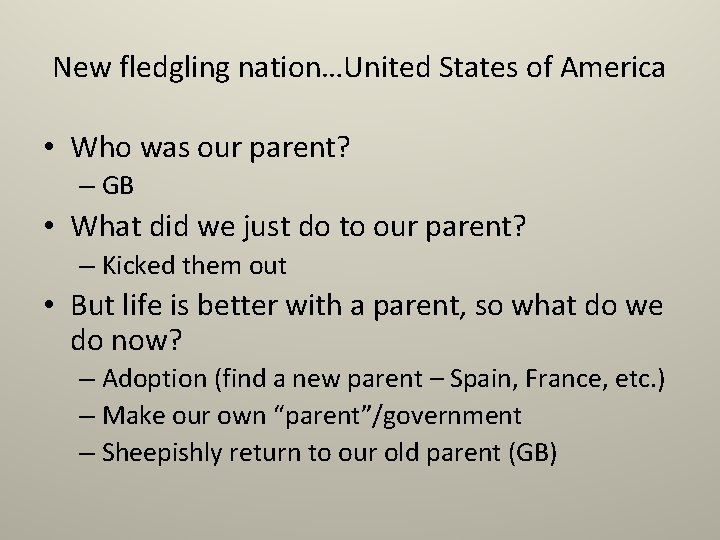 New fledgling nation…United States of America

• Who was our parent?
  – GB
• What did we just do to our parent?
  – Kicked them out
• But life is better with a parent, so what do we do now?
  – Adoption (find a new parent – Spain, France, etc.)
  – Make our own “parent”/government
  – Sheepishly return to our old parent (GB)